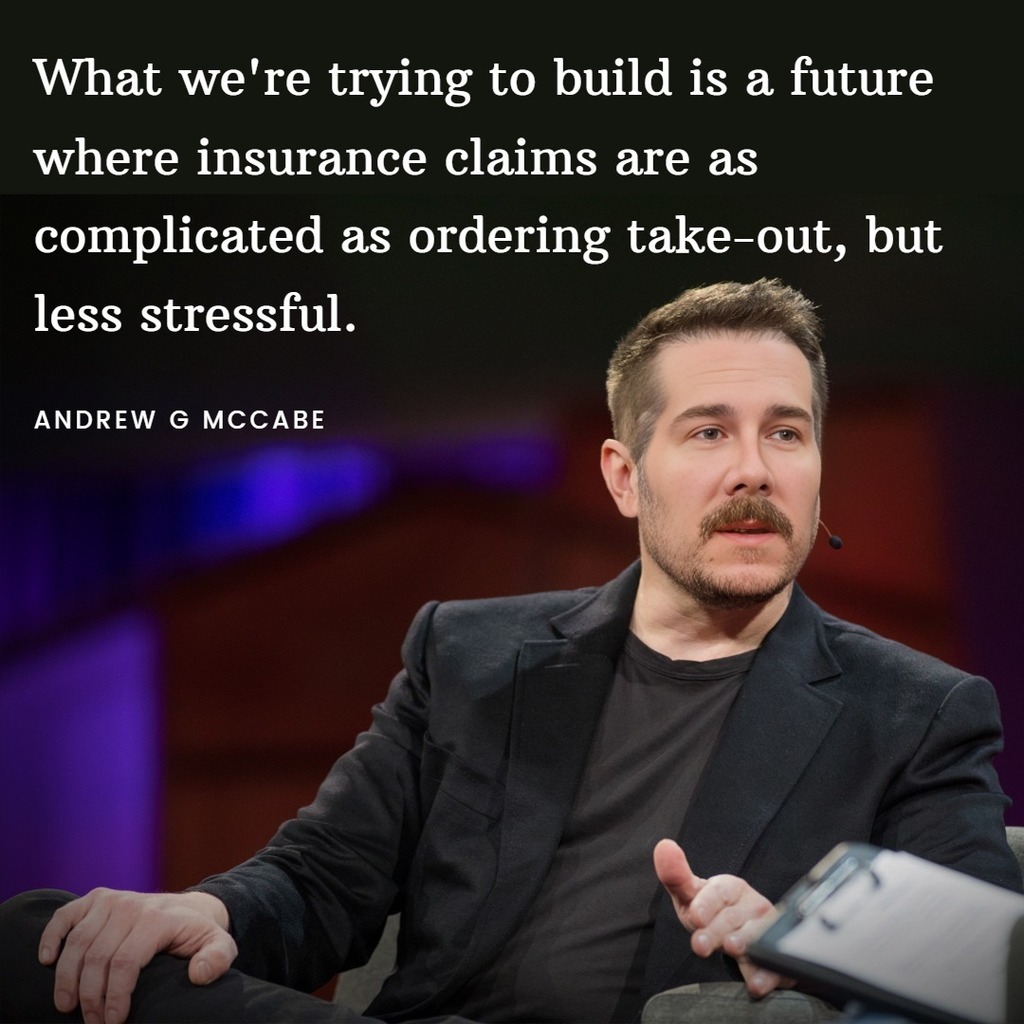 What we're trying to build is a future where insurance claims are as complicated as ordering take-out, but less stressful.

ANDREW G MCCABE